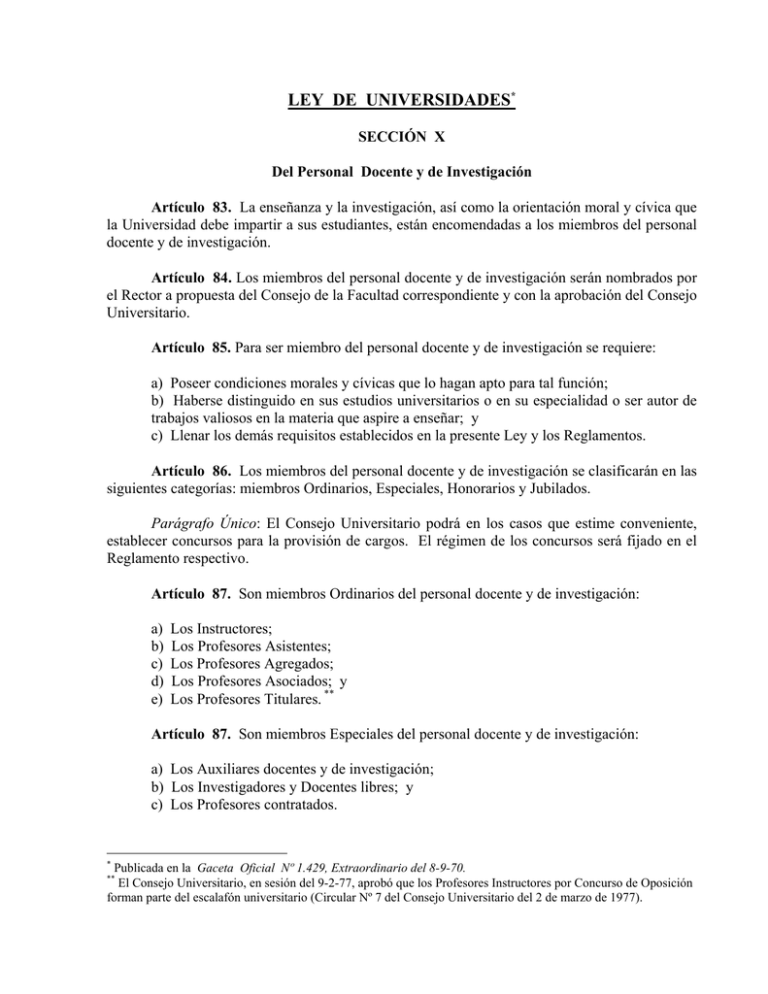 LEY DE UNIVERSIDADES*

SECCIÓN X

Del Personal Docente y de Investigación

Artículo 83. La enseñanza y la investigación, así como la orientación moral y cívica que la Universidad debe impartir a sus estudiantes, están encomendadas a los miembros del personal docente y de investigación.

Artículo 84. Los miembros del personal docente y de investigación serán nombrados por el Rector a propuesta del Consejo de la Facultad correspondiente y con la aprobación del Consejo Universitario.

Artículo 85. Para ser miembro del personal docente y de investigación se requiere:

a) Poseer condiciones morales y cívicas que lo hagan apto para tal función;
b) Haberse distinguido en sus estudios universitarios o en su especialidad o ser autor de trabajos valiosos en la materia que aspire a enseñar; y
c) Llenar los demás requisitos establecidos en la presente Ley y los Reglamentos.

Artículo 86. Los miembros del personal docente y de investigación se clasificarán en las siguientes categorías: miembros Ordinarios, Especiales, Honorarios y Jubilados.

Parágrafo Único: El Consejo Universitario podrá en los casos que estime conveniente, establecer concursos para la provisión de cargos. El régimen de los concursos será fijado en el Reglamento respectivo.

Artículo 87. Son miembros Ordinarios del personal docente y de investigación:

a) Los Instructores;
b) Los Profesores Asistentes;
c) Los Profesores Agregados;
d) Los Profesores Asociados; y
e) Los Profesores Titulares.**

Artículo 87. Son miembros Especiales del personal docente y de investigación:

a) Los Auxiliares docentes y de investigación;
b) Los Investigadores y Docentes libres; y
c) Los Profesores contratados.

* Publicada en la Gaceta Oficial Nº 1.429, Extraordinario del 8-9-70.
** El Consejo Universitario, en sesión del 9-2-77, aprobó que los Profesores Instructores por Concurso de Oposición forman parte del escalafón universitario (Circular Nº 7 del Consejo Universitario del 2 de marzo de 1977).